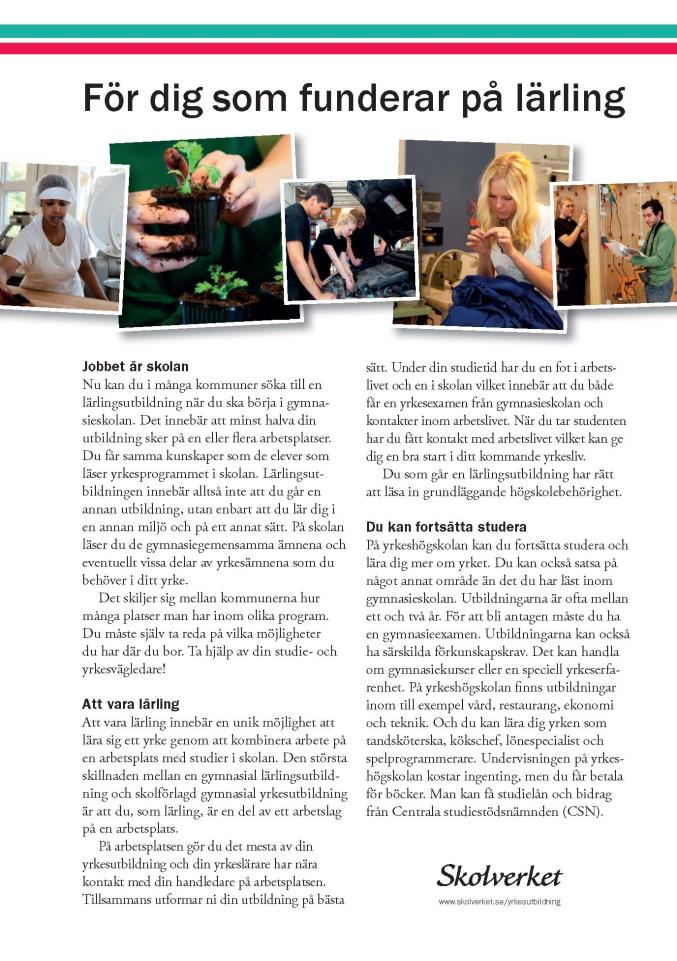 För dig som funderar på lärling

Jobbet är skolan
Nu kan du i många kommuner söka till en lärlingsutbildning när du ska börja i gymnasieskolan. Det innebär att minst halva din utbildning sker på en eller flera arbetsplatser. Du får samma kunskaper som de elever som läser yrkesprogrammet i skolan. Lärlingsutbildningen innebär alltså inte att du går en annan utbildning, utan enbart att du lär dig i en annan miljö och på ett annat sätt. På skolan läser du de gymnasiegemensamma ämnena och eventuellt vissa delar av yrkesämnena som du behöver i ditt yrke.

Det skiljer sig mellan kommunerna hur många platser man har inom olika program. Du måste själv ta reda på vilka möjligheter du har där du bor. Ta hjälp av din studie- och yrkesvägledare!

Att vara lärling
Att vara lärling innebär en unik möjlighet att lära sig ett yrke genom att kombinera arbete på en arbetsplats med studier i skolan. Den största skillnaden mellan en gymnasial lärlingsutbildning och skolförlagd gymnasial yrkesutbildning är att du, som lärling, är en del av ett arbetslag på en arbetsplats.

På arbetsplatsen gör du det mesta av din yrkesutbildning och din yrkeslärare har nära kontakt med din handledare på arbetsplatsen. Tillsammans utformar ni din utbildning på bästa sätt. Under din studietid har du en fot i arbetslivet och en i skolan vilket innebär att du både får en yrkesexamen från gymnasieskolan och kontakter inom arbetslivet. När du tar studenten har du fått kontakt med arbetslivet vilket kan ge dig en bra start i ditt kommande yrkesliv.

Du som går en lärlingsutbildning har rätt att läsa in grundläggande högskolebehörighet.

Du kan fortsätta studera
På yrkeshögskolan kan du fortsätta studera och lära dig mer om yrket. Du kan också satsa på något annat område än det du har läst inom gymnasieskolan. Utbildningarna är ofta mellan ett och två år. För att bli antagen måste du ha en gymnasieexamen. Utbildningarna kan också ha särskilda förkunskapskrav. Det kan handla om gymnasiekurser eller en speciell yrkeserfarenhet. På yrkeshögskolan finns utbildningar inom till exempel vård, restaurang, ekonomi och teknik. Och du kan lära dig yrken som tandsköterska, kökschef, lönespecialist och spelprogrammerare. Undervisningen på yrkeshögskolan kostar ingenting, men du får betala för böcker. Man kan få studielån och bidrag från Centrala studiestödsnämnden (CSN).

Skolverket
www.skolverket.se/yrkesutbildning